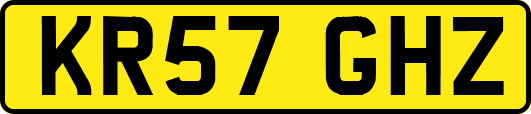 KR57 GHZ